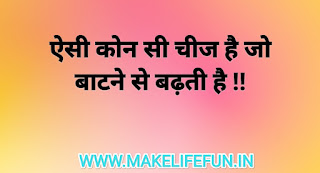 ऐसी कोन सी चीज है जो बाटने से बढ़ती है !!

WWW.MAKELIFEFUN.IN